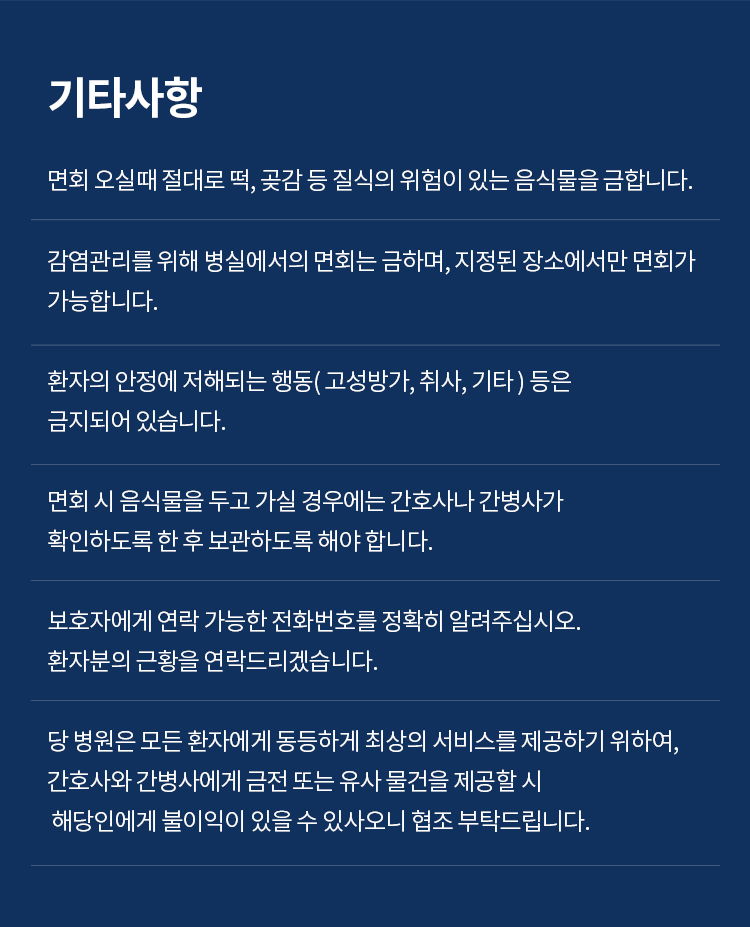 기타사항

면회 오실때 절대로 떡, 곶감 등 질식의 위험이 있는 음식물을 금합니다.

감염관리를 위해 병실에서의 면회는 금하며, 지정된 장소에서만 면회가 가능합니다.

환자의 안정에 저해되는 행동( 고성방가, 취사, 기타 ) 등은 금지되어 있습니다.

면회 시 음식물을 두고 가실 경우에는 간호사나 간병사가 확인하도록 한 후 보관하도록 해야 합니다.

보호자에게 연락 가능한 전화번호를 정확히 알려주십시오. 환자분의 근황을 연락드리겠습니다.

당 병원은 모든 환자에게 동등하게 최상의 서비스를 제공하기 위하여, 간호사와 간병사에게 금전 또는 유사 물건을 제공할 시 해당인에게 불이익이 있을 수 있사오니 협조 부탁드립니다.